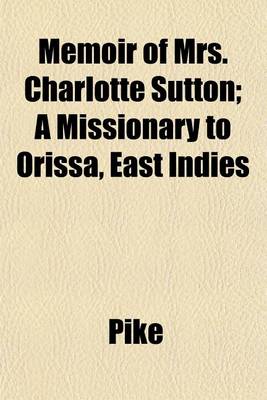 Memoir of Mrs. Charlotte Sutton; A Missionary to Orissa, East Indies

Pike